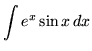 $\int e^x \sin x \, dx$